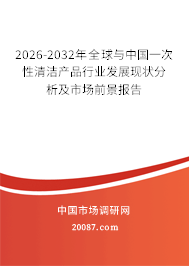 2026-2032年全球与中国一次性清洁产品行业发展现状分析及市场前景报告

中国市场调研网

20087.com